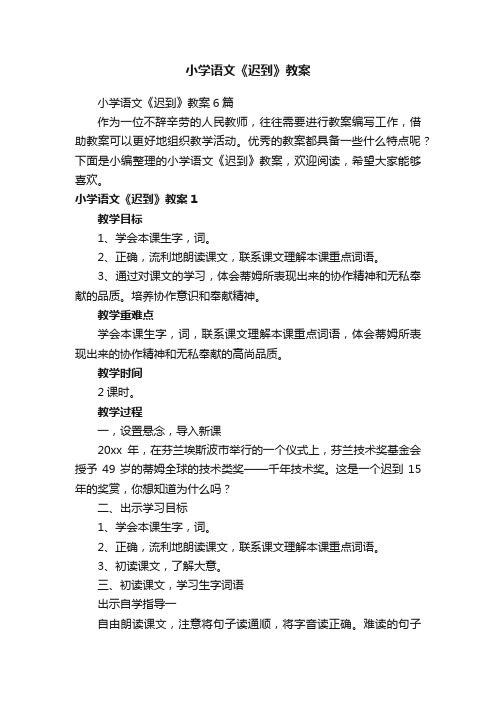 小学语文《迟到》教案

小学语文《迟到》教案6篇

作为一位不辞辛劳的人民教师，往往需要进行教案编写工作，借助教案可以更好地组织教学活动。优秀的教案都具备一些什么特点呢？下面是小编整理的小学语文《迟到》教案，欢迎阅读，希望大家能够喜欢。

小学语文《迟到》教案1

教学目标

1、学会本课生字，词。

2、正确，流利地朗读课文，联系课文理解本课重点词语。

3、通过对课文的学习，体会蒂姆所表现出来的协作精神和无私奉献的品质。培养协作意识和奉献精神。

教学重难点

学会本课生字，词，联系课文理解本课重点词语，体会蒂姆所表现出来的协作精神和无私奉献的高尚品质。

教学时间

2课时。

教学过程

一，设置悬念，导入新课

20xx 年，在芬兰埃斯波市举行的一个仪式上，芬兰技术奖基金会授予 49 岁的蒂姆全球的技术类奖——千年技术奖。这是一个迟到 15 年的奖赏，你想知道为什么吗？

二、出示学习目标

1、学会本课生字，词。

2、正确，流利地朗读课文，联系课文理解本课重点词语。

3、初读课文，了解大意。

三、初读课文，学习生字词语

出示自学指导一

自由朗读课文，注意将句子读通顺，将字音读正确。难读的句子